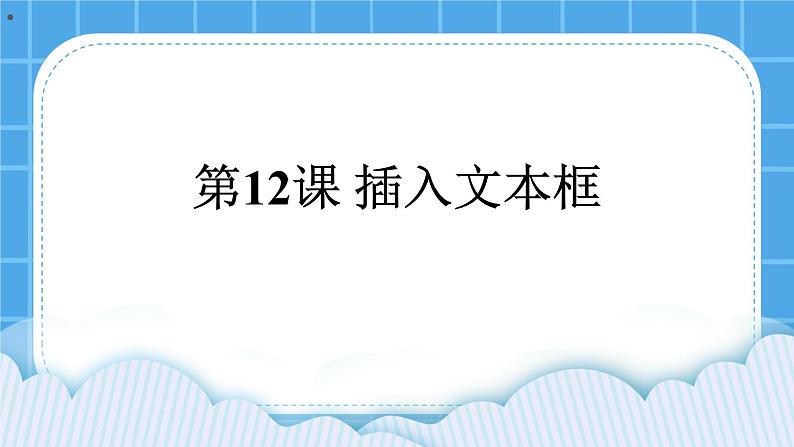 第12课 插入文本框